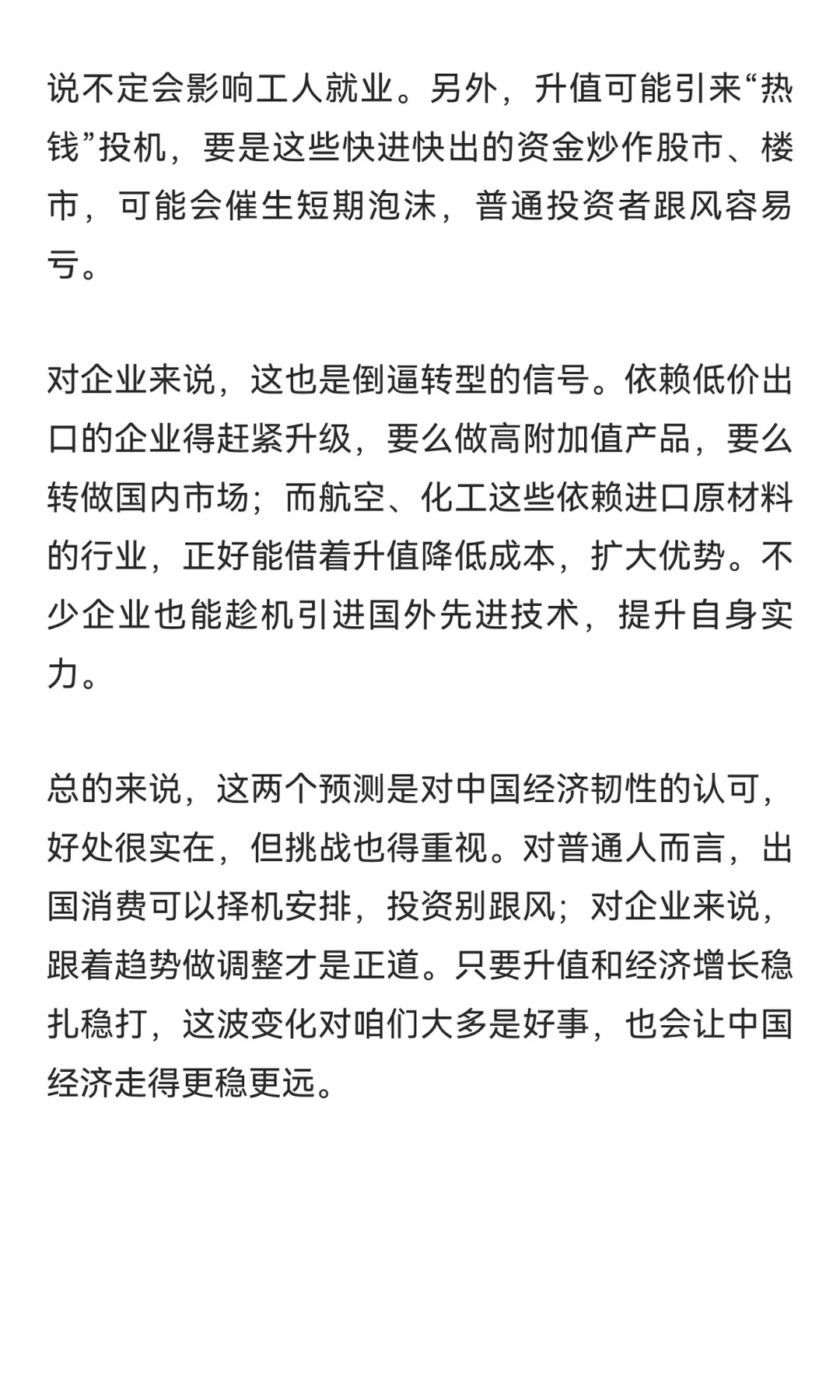 说不定会影响工人就业。另外，升值可能引来“热钱”投机，要是这些快进快出的资金炒作股市、楼市，可能会催生短期泡沫，普通投资者跟风容易亏。

对企业来说，这也是倒逼转型的信号。依赖低价出口的企业得赶紧升级，要么做高附加值产品，要么转做国内市场；而航空、化工这些依赖进口原材料的行业，正好能借着升值降低成本，扩大优势。不少企业也能趁机引进国外先进技术，提升自身实力。

总的来说，这两个预测是对中国经济韧性的认可，好处很实在，但挑战也得重视。对普通人而言，出国消费可以择机安排，投资别跟风；对企业来说，跟着趋势做调整才是正道。只要升值和经济增长稳扎稳打，这波变化对咱们大多是好事，也会让中国经济走得更稳更远。